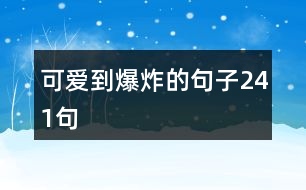 可爱到爆炸的句子241句